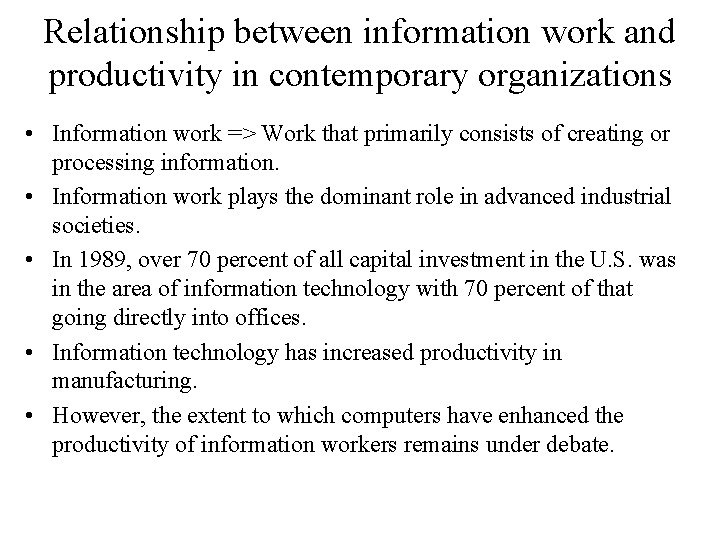 Relationship between information work and productivity in contemporary organizations

• Information work => Work that primarily consists of creating or processing information.

• Information work plays the dominant role in advanced industrial societies.

• In 1989, over 70 percent of all capital investment in the U.S. was in the area of information technology with 70 percent of that going directly into offices.

• Information technology has increased productivity in manufacturing.

• However, the extent to which computers have enhanced the productivity of information workers remains under debate.